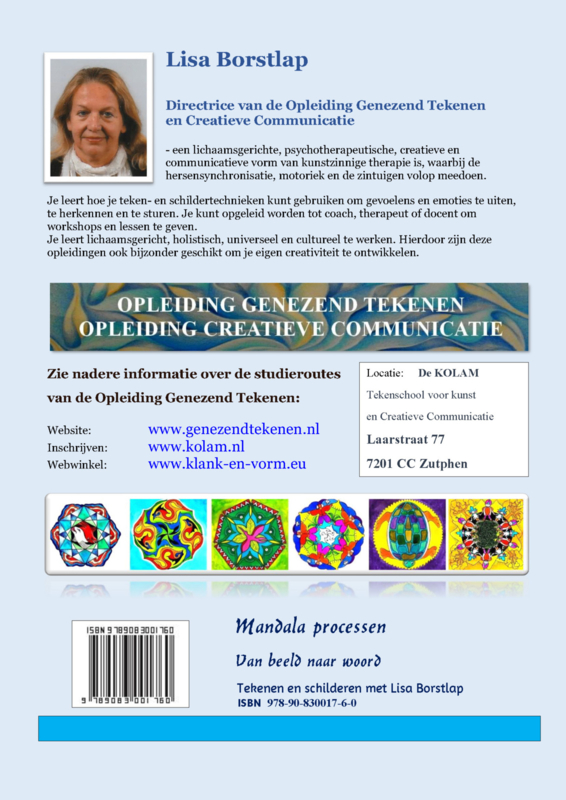 Lisa Borstlap

Directrice van de Opleiding Genezend Tekenen en Creatieve Communicatie

- een lichaamsgerichte, psychotherapeutische, creatieve en communicatieve vorm van kunstzinnige therapie is, waarbij de hersensynchronisatie, motoriek en de zintuigen volop meedoen.

Je leert hoe je teken- en schildertechnieken kunt gebruiken om gevoelens en emoties te uiten, te herkennen en te sturen. Je kunt opgeleid worden tot coach, therapeut of docent om workshops en lessen te geven.
Je leert lichaamsgericht, holistisch, universeel en cultureel te werken. Hierdoor zijn deze opleidingen ook bijzonder geschikt om je eigen creativiteit te ontwikkelen.

OPLEIDING GENEZEND TEKENEN
OPLEIDING CREATIEVE COMMUNICATIE

Zie nadere informatie over de studieroutes van de Opleiding Genezend Tekenen:

Website: www.genezendtekenen.nl
Inschrijven: www.kolam.nl
Webwinkel: www.klank-en-vorm.eu

Locatie: De KOLAM
Tekenschool voor kunst en Creatieve Communicatie
Laarstraat 77
7201 CC Zutphen

ISBN 9789083001760
9 789083 001760

Mandala processen

Van beeld naar woord

Tekenen en schilderen met Lisa Borstlap
ISBN 978-90-830017-6-0